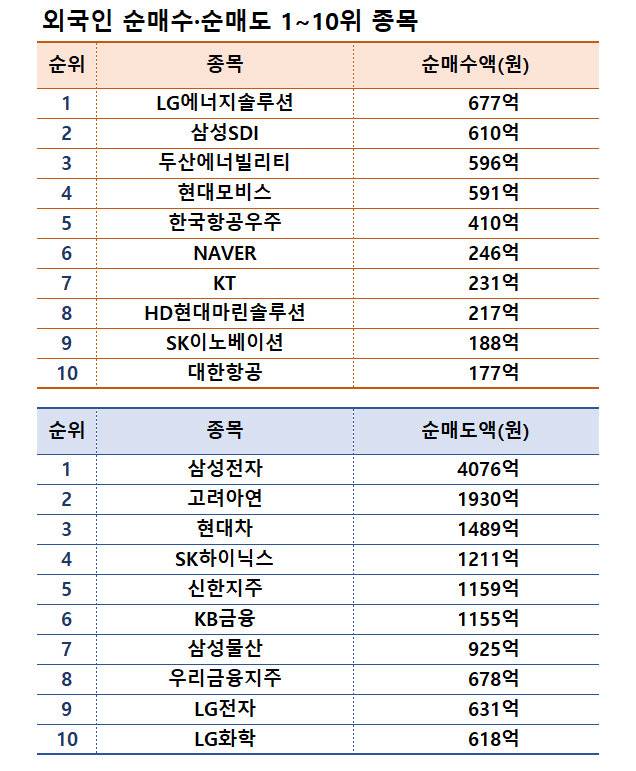 외국인 순매수·순매도 1~10위 종목

| 순위 | 종목 | 순매수액(원) |
|---|---|---|
| 1 | LG에너지솔루션 | 677억 |
| 2 | 삼성SDI | 610억 |
| 3 | 두산에너빌리티 | 596억 |
| 4 | 현대모비스 | 591억 |
| 5 | 한국항공우주 | 410억 |
| 6 | NAVER | 246억 |
| 7 | KT | 231억 |
| 8 | HD현대마린솔루션 | 217억 |
| 9 | SK이노베이션 | 188억 |
| 10 | 대한항공 | 177억 |

| 순위 | 종목 | 순매도액(원) |
|---|---|---|
| 1 | 삼성전자 | 4076억 |
| 2 | 고려아연 | 1930억 |
| 3 | 현대차 | 1489억 |
| 4 | SK하이닉스 | 1211억 |
| 5 | 신한지주 | 1159억 |
| 6 | KB금융 | 1155억 |
| 7 | 삼성물산 | 925억 |
| 8 | 우리금융지주 | 678억 |
| 9 | LG전자 | 631억 |
| 10 | LG화학 | 618억 |